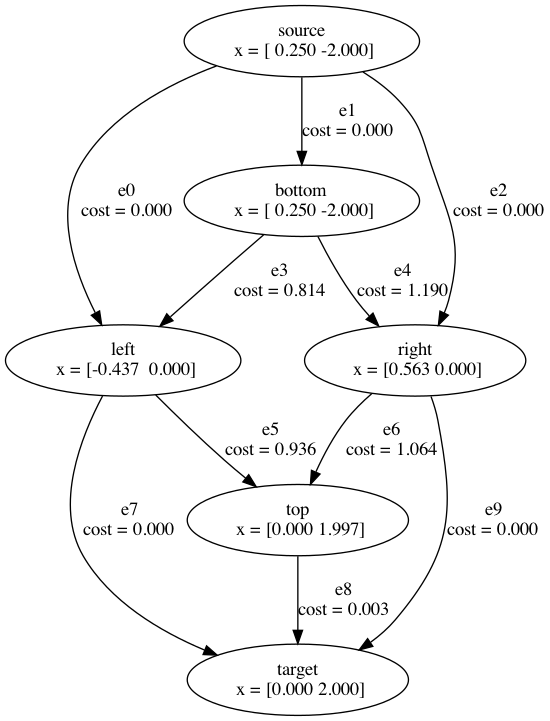 source
x = [ 0.250 -2.000]

e1
cost = 0.000

e0
cost = 0.000

bottom
x = [ 0.250 -2.000]

e2
cost = 0.000

e3
cost = 0.814

e4
cost = 1.190

left
x = [-0.437 0.000]

right
x = [0.563 0.000]

e5
cost = 0.936

e6
cost = 1.064

e7
cost = 0.000

top
x = [0.000 1.997]

e9
cost = 0.000

e8
cost = 0.003

target
x = [0.000 2.000]